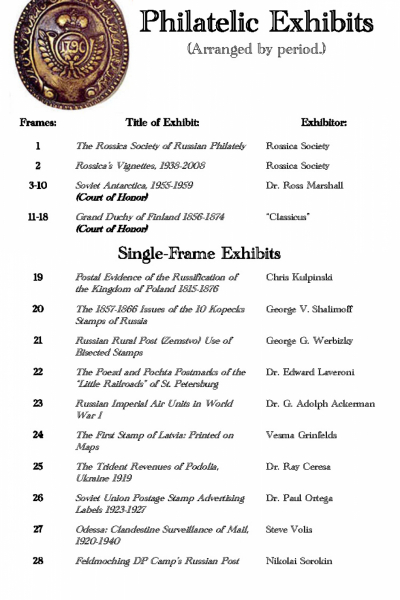 1790

Philatelic Exhibits
(Arranged by period.)

| Frames: | Title of Exhibit: | Exhibitor: |
|---|---|---|
| 1 | The Rossica Society of Russian Philately | Rossica Society |
| 2 | Rossica's Vignettes, 1938-2008 | Rossica Society |
| 3-10 | Soviet Antarctica, 1955-1959 (Court of Honor) | Dr. Ross Marshall |
| 11-18 | Grand Duchy of Finland 1856-1874 (Court of Honor) | "Classicus" |

Single-Frame Exhibits

| | | |
|---|---|---|
| 19 | Postal Evidence of the Russification of the Kingdom of Poland 1815-1876 | Chris Kulpinski |
| 20 | The 1857-1866 Issues of the 10 Kopecks Stamps of Russia | George V. Shalimoff |
| 21 | Russian Rural Post (Zemstvo) Use of Bisected Stamps | George G. Werbizky |
| 22 | The Poezd and Pochta Postmarks of the "Little Railroads" of St. Petersburg | Dr. Edward Laveroni |
| 23 | Russian Imperial Air Units in World War I | Dr. G. Adolph Ackerman |
| 24 | The First Stamp of Latvia: Printed on Maps | Vesma Grinfelds |
| 25 | The Trident Revenues of Podolia, Ukraine 1919 | Dr. Ray Ceresa |
| 26 | Soviet Union Postage Stamp Advertising Labels 1923-1927 | Dr. Paul Ortega |
| 27 | Odessa: Clandestine Surveillance of Mail, 1920-1940 | Steve Volis |
| 28 | Feldmoching DP Camp's Russian Post | Nikolai Sorokin |